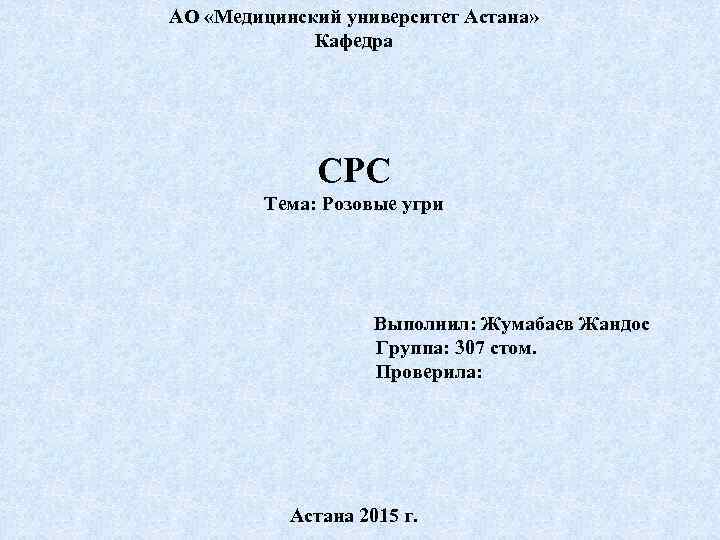 АО «Медицинский университет Астана»
Кафедра

СРС
Тема: Розовые угри

Выполнил: Жумабаев Жандос
Группа: 307 стом.
Проверила:

Астана 2015 г.